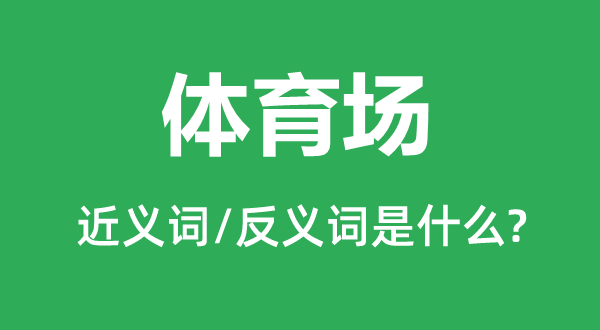 体育场

近义词/反义词是什么?